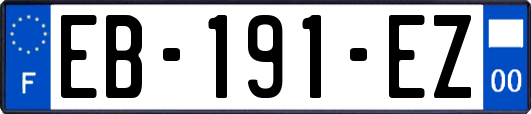 F
EB-191-EZ
00